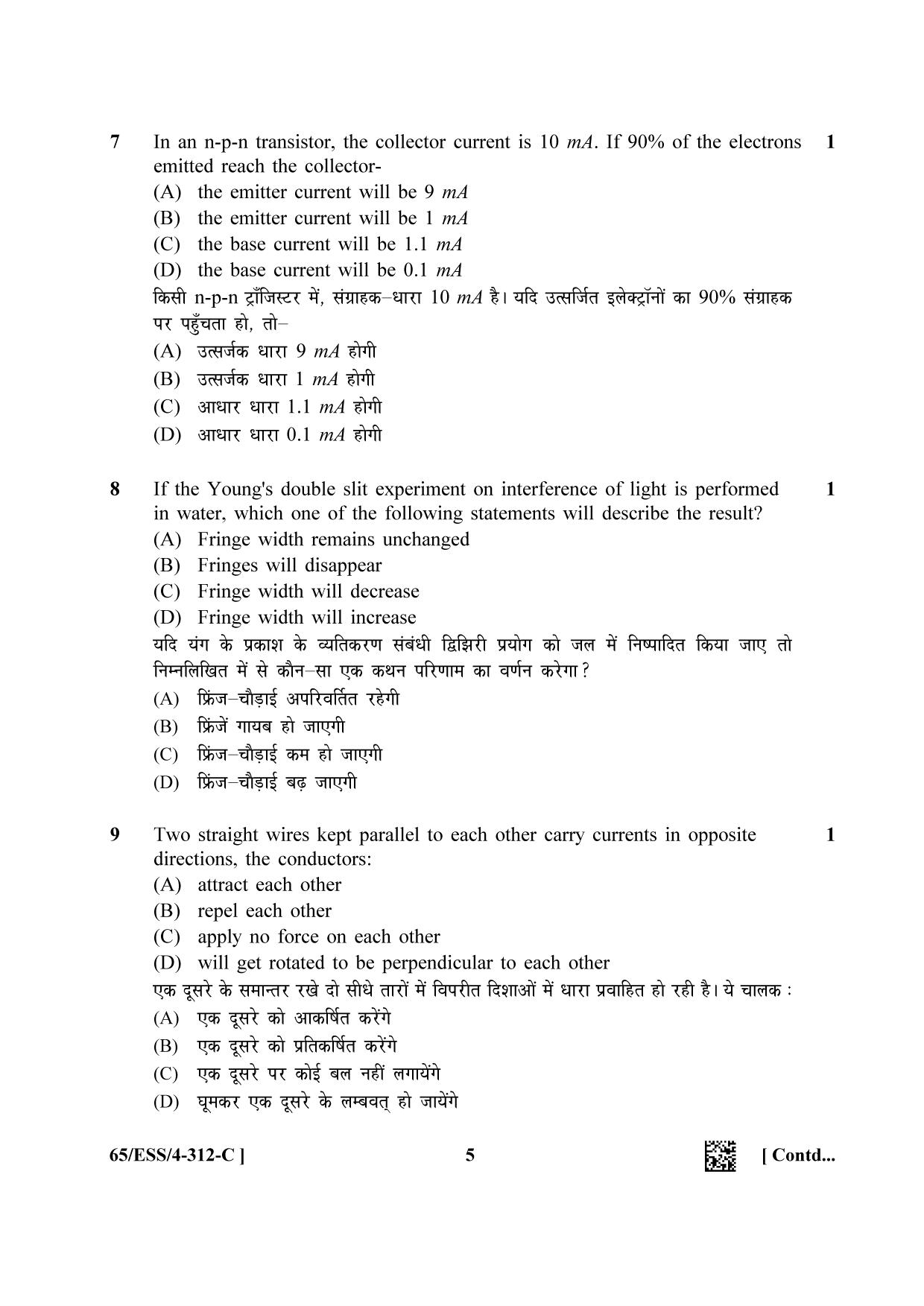 7 In an n-p-n transistor, the collector current is 10 mA. If 90% of the electrons emitted reach the collector- 1

(A) the emitter current will be 9 mA
(B) the emitter current will be 1 mA
(C) the base current will be 1.1 mA
(D) the base current will be 0.1 mA

किसी n-p-n ट्राँजिस्टर में, संग्राहक–धारा 10 mA है। यदि उत्सर्जित इलेक्ट्रॉनों का 90% संग्राहक पर पहुँचता हो, तो–

(A) उत्सर्जक धारा 9 mA होगी
(B) उत्सर्जक धारा 1 mA होगी
(C) आधार धारा 1.1 mA होगी
(D) आधार धारा 0.1 mA होगी

8 If the Young's double slit experiment on interference of light is performed in water, which one of the following statements will describe the result? 1

(A) Fringe width remains unchanged
(B) Fringes will disappear
(C) Fringe width will decrease
(D) Fringe width will increase

यदि यंग के प्रकाश के व्यतिकरण संबंधी द्विझिरी प्रयोग को जल में निष्पादित किया जाए तो निम्नलिखित में से कौन–सा एक कथन परिणाम का वर्णन करेगा?

(A) फ्रिंज–चौड़ाई अपरिवर्तित रहेगी
(B) फ्रिंजें गायब हो जाएगी
(C) फ्रिंज–चौड़ाई कम हो जाएगी
(D) फ्रिंज–चौड़ाई बढ़ जाएगी

9 Two straight wires kept parallel to each other carry currents in opposite directions, the conductors: 1

(A) attract each other
(B) repel each other
(C) apply no force on each other
(D) will get rotated to be perpendicular to each other

एक दूसरे के समान्तर रखे दो सीधे तारों में विपरीत दिशाओं में धारा प्रवाहित हो रही है। ये चालक :

(A) एक दूसरे को आकर्षित करेंगे
(B) एक दूसरे को प्रतिकर्षित करेंगे
(C) एक दूसरे पर कोई बल नहीं लगायेंगे
(D) घूमकर एक दूसरे के लम्बवत् हो जायेंगे

65/ESS/4-312-C ] 5 [ Contd...